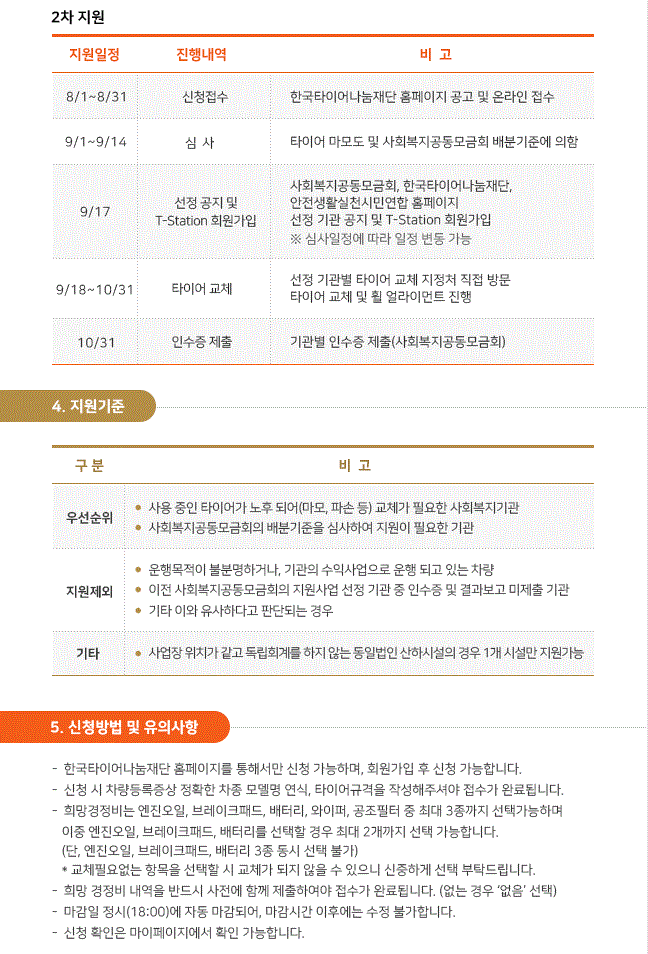 2차 지원

| 지원일정 | 진행내역 | 비 고 |
|---|---|---|
| 8/1~8/31 | 신청접수 | 한국타이어나눔재단 홈페이지 공고 및 온라인 접수 |
| 9/1~9/14 | 심 사 | 타이어 마모도 및 사회복지공동모금회 배분기준에 의함 |
| 9/17 | 선정 공지 및 T-Station 회원가입 | 사회복지공동모금회, 한국타이어나눔재단, 안전생활실천시민연합 홈페이지 선정 기관 공지 및 T-Station 회원가입 ※ 심사일정에 따라 일정 변동 가능 |
| 9/18~10/31 | 타이어 교체 | 선정 기관별 타이어 교체 지정처 직접 방문 타이어 교체 및 휠 얼라이먼트 진행 |
| 10/31 | 인수증 제출 | 기관별 인수증 제출(사회복지공동모금회) |

4. 지원기준

| 구 분 | 비 고 |
|---|---|
| 우선순위 | • 사용 중인 타이어가 노후 되어(마모, 파손 등) 교체가 필요한 사회복지기관 • 사회복지공동모금회의 배분기준을 심사하여 지원이 필요한 기관 |
| 지원제외 | • 운행목적이 불분명하거나, 기관의 수익사업으로 운행 되고 있는 차량 • 이전 사회복지공동모금회의 지원사업 선정 기관 중 인수증 및 결과보고 미제출 기관 • 기타 이와 유사하다고 판단되는 경우 |
| 기타 | • 사업장 위치가 같고 독립회계를 하지 않는 동일법인 산하시설의 경우 1개 시설만 지원가능 |

5. 신청방법 및 유의사항

- 한국타이어나눔재단 홈페이지를 통해서만 신청 가능하며, 회원가입 후 신청 가능합니다.
- 신청 시 차량등록증상 정확한 차종 모델명 연식, 타이어규격을 작성해주셔야 접수가 완료됩니다.
- 희망경정비는 엔진오일, 브레이크패드, 배터리, 와이퍼, 공조필터 중 최대 3종까지 선택가능하며 이중 엔진오일, 브레이크패드, 배터리를 선택할 경우 최대 2개까지 선택 가능합니다. (단, 엔진오일, 브레이크패드, 배터리 3종 동시 선택 불가)
* 교체필요없는 항목을 선택할 시 교체가 되지 않을 수 있으니 신중하게 선택 부탁드립니다.
- 희망 경정비 내역을 반드시 사전에 함께 제출하여야 접수가 완료됩니다. (없는 경우 '없음' 선택)
- 마감일 정시(18:00)에 자동 마감되어, 마감시간 이후에는 수정 불가합니다.
- 신청 확인은 마이페이지에서 확인 가능합니다.